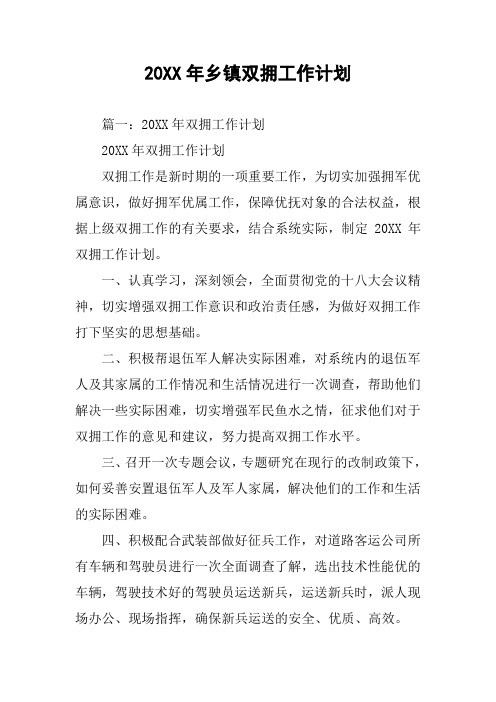 20XX 年乡镇双拥工作计划

篇一：20XX 年双拥工作计划

20XX 年双拥工作计划

双拥工作是新时期的一项重要工作，为切实加强拥军优属意识，做好拥军优属工作，保障优抚对象的合法权益，根据上级双拥工作的有关要求，结合系统实际，制定 20XX 年双拥工作计划。

一、认真学习，深刻领会，全面贯彻党的十八大会议精神，切实增强双拥工作意识和政治责任感，为做好双拥工作打下坚实的思想基础。

二、积极帮退伍军人解决实际困难，对系统内的退伍军人及其家属的工作情况和生活情况进行一次调查，帮助他们解决一些实际困难，切实增强军民鱼水之情，征求他们对于双拥工作的意见和建议，努力提高双拥工作水平。

三、召开一次专题会议，专题研究在现行的改制政策下，如何妥善安置退伍军人及军人家属，解决他们的工作和生活的实际困难。

四、积极配合武装部做好征兵工作，对道路客运公司所有车辆和驾驶员进行一次全面调查了解，选出技术性能优的车辆，驾驶技术好的驾驶员运送新兵，运送新兵时，派人现场办公、现场指挥，确保新兵运送的安全、优质、高效。